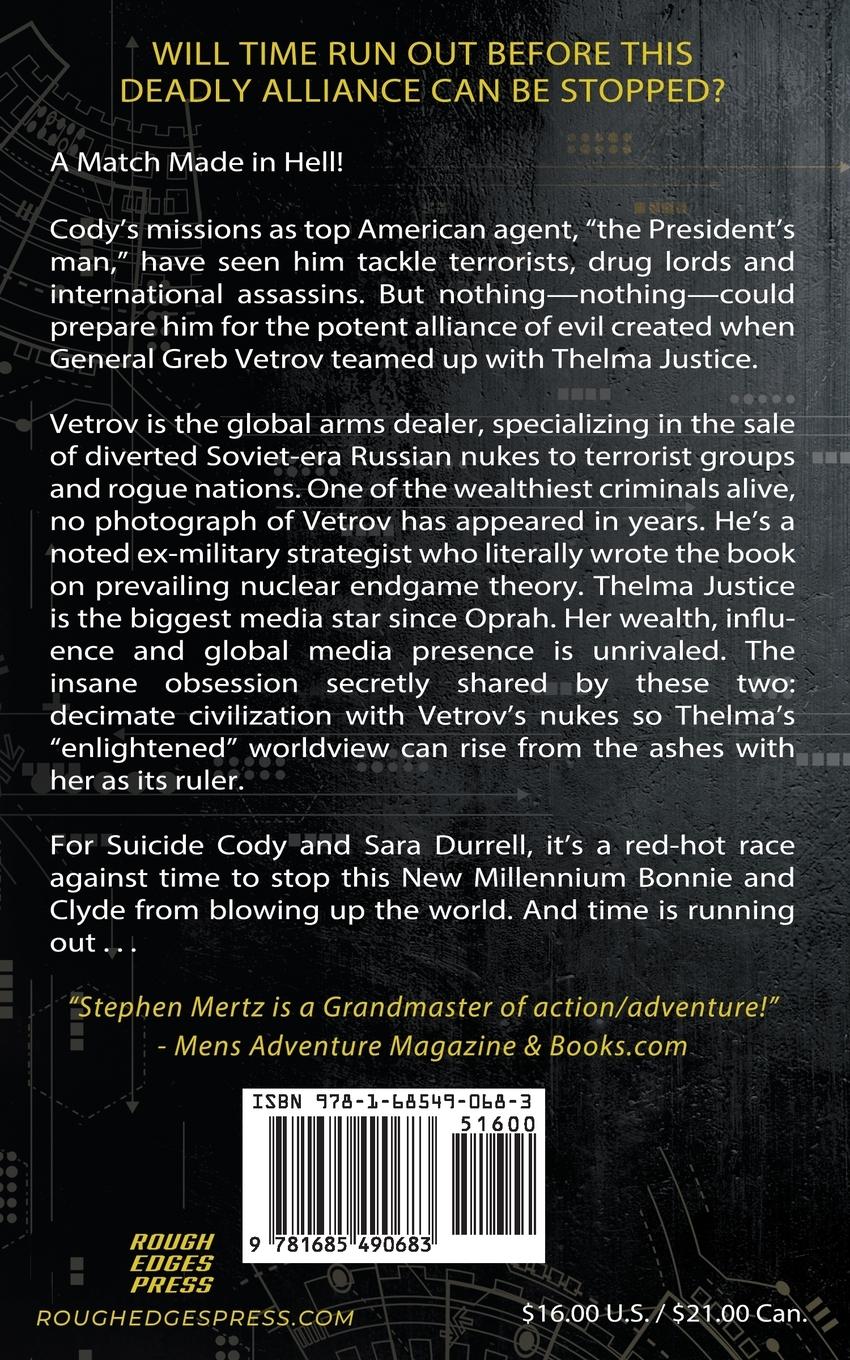 WILL TIME RUN OUT BEFORE THIS DEADLY ALLIANCE CAN BE STOPPED?

A Match Made in Hell!

Cody's missions as top American agent, "the President's man," have seen him tackle terrorists, drug lords and international assassins. But nothing—nothing—could prepare him for the potent alliance of evil created when General Greb Vetrov teamed up with Thelma Justice.

Vetrov is the global arms dealer, specializing in the sale of diverted Soviet-era Russian nukes to terrorist groups and rogue nations. One of the wealthiest criminals alive, no photograph of Vetrov has appeared in years. He's a noted ex-military strategist who literally wrote the book on prevailing nuclear endgame theory. Thelma Justice is the biggest media star since Oprah. Her wealth, influence and global media presence is unrivaled. The insane obsession secretly shared by these two: decimate civilization with Vetrov's nukes so Thelma's "enlightened" worldview can rise from the ashes with her as its ruler.

For Suicide Cody and Sara Durrell, it's a red-hot race against time to stop this New Millennium Bonnie and Clyde from blowing up the world. And time is running out . . .

"Stephen Mertz is a Grandmaster of action/adventure!"
- Mens Adventure Magazine & Books.com

ISBN 978-1-68549-068-3
51600
9 781685 490683

ROUGH EDGES PRESS
ROUGHEDGESPRESS.COM

$16.00 U.S. / $21.00 Can.